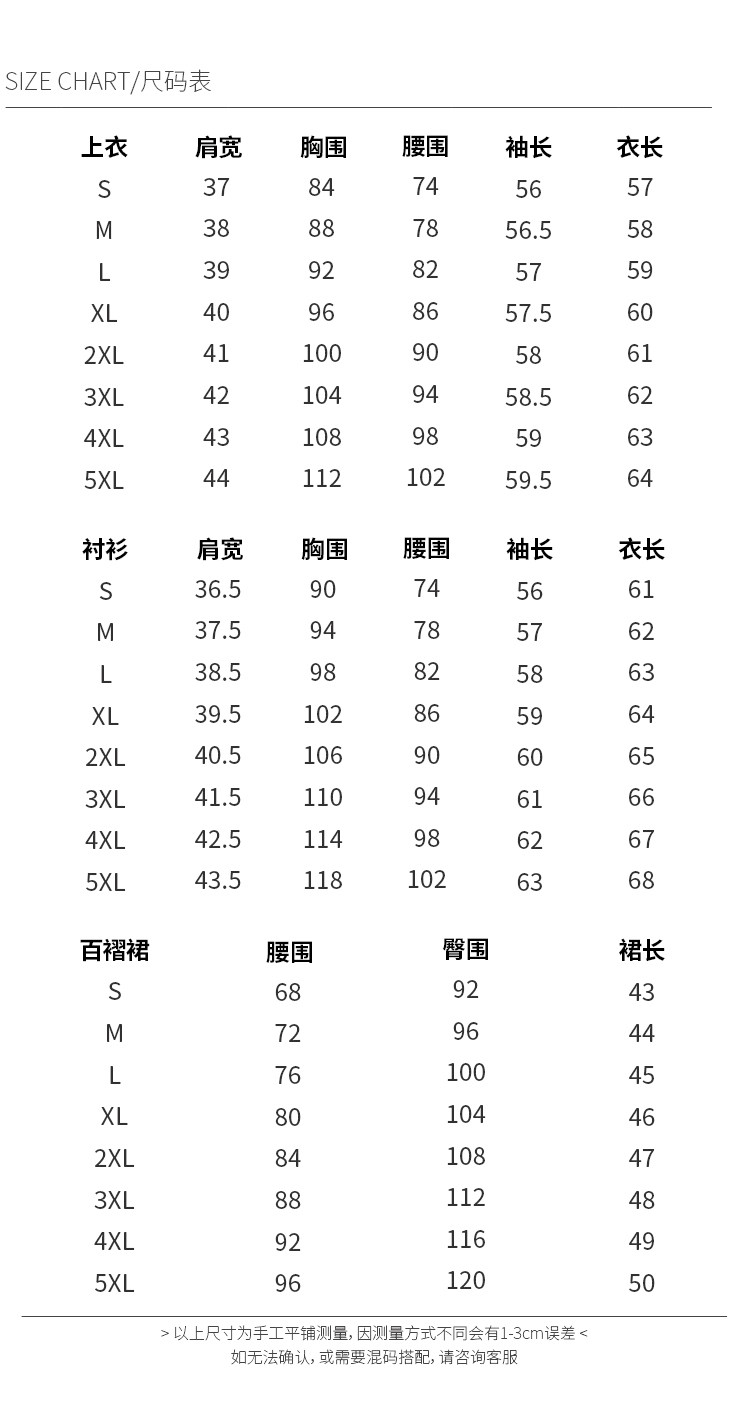 SIZE CHART/尺码表

| 上衣 | 肩宽 | 胸围 | 腰围 | 袖长 | 衣长 |
|---|---|---|---|---|---|
| S | 37 | 84 | 74 | 56 | 57 |
| M | 38 | 88 | 78 | 56.5 | 58 |
| L | 39 | 92 | 82 | 57 | 59 |
| XL | 40 | 96 | 86 | 57.5 | 60 |
| 2XL | 41 | 100 | 90 | 58 | 61 |
| 3XL | 42 | 104 | 94 | 58.5 | 62 |
| 4XL | 43 | 108 | 98 | 59 | 63 |
| 5XL | 44 | 112 | 102 | 59.5 | 64 |

| 衬衫 | 肩宽 | 胸围 | 腰围 | 袖长 | 衣长 |
|---|---|---|---|---|---|
| S | 36.5 | 90 | 74 | 56 | 61 |
| M | 37.5 | 94 | 78 | 57 | 62 |
| L | 38.5 | 98 | 82 | 58 | 63 |
| XL | 39.5 | 102 | 86 | 59 | 64 |
| 2XL | 40.5 | 106 | 90 | 60 | 65 |
| 3XL | 41.5 | 110 | 94 | 61 | 66 |
| 4XL | 42.5 | 114 | 98 | 62 | 67 |
| 5XL | 43.5 | 118 | 102 | 63 | 68 |

| 百褶裙 | 腰围 | 臀围 | 裙长 |
|---|---|---|---|
| S | 68 | 92 | 43 |
| M | 72 | 96 | 44 |
| L | 76 | 100 | 45 |
| XL | 80 | 104 | 46 |
| 2XL | 84 | 108 | 47 |
| 3XL | 88 | 112 | 48 |
| 4XL | 92 | 116 | 49 |
| 5XL | 96 | 120 | 50 |

> 以上尺寸为手工平铺测量，因测量方式不同会有1-3cm误差 <
如无法确认，或需要混码搭配，请咨询客服